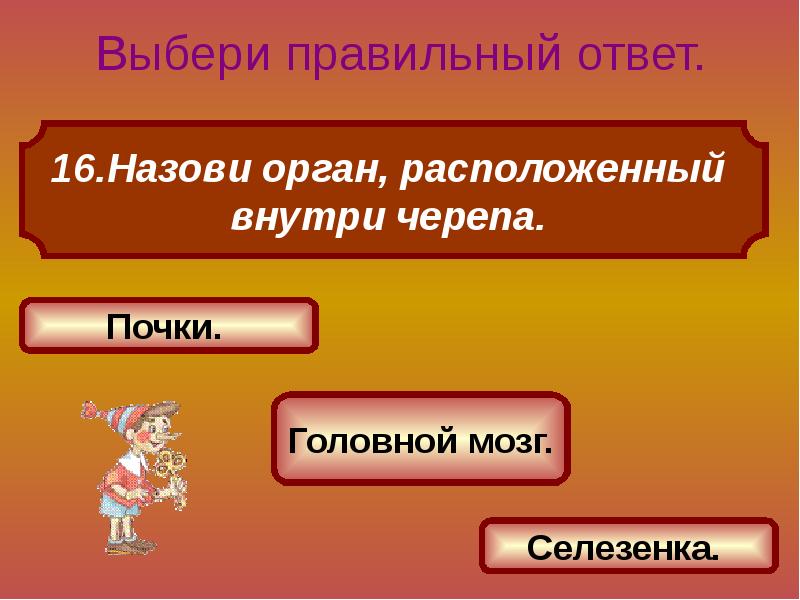 Выбери правильный ответ.

16.Назови орган, расположенный внутри черепа.

Почки.

Головной мозг.

Селезенка.